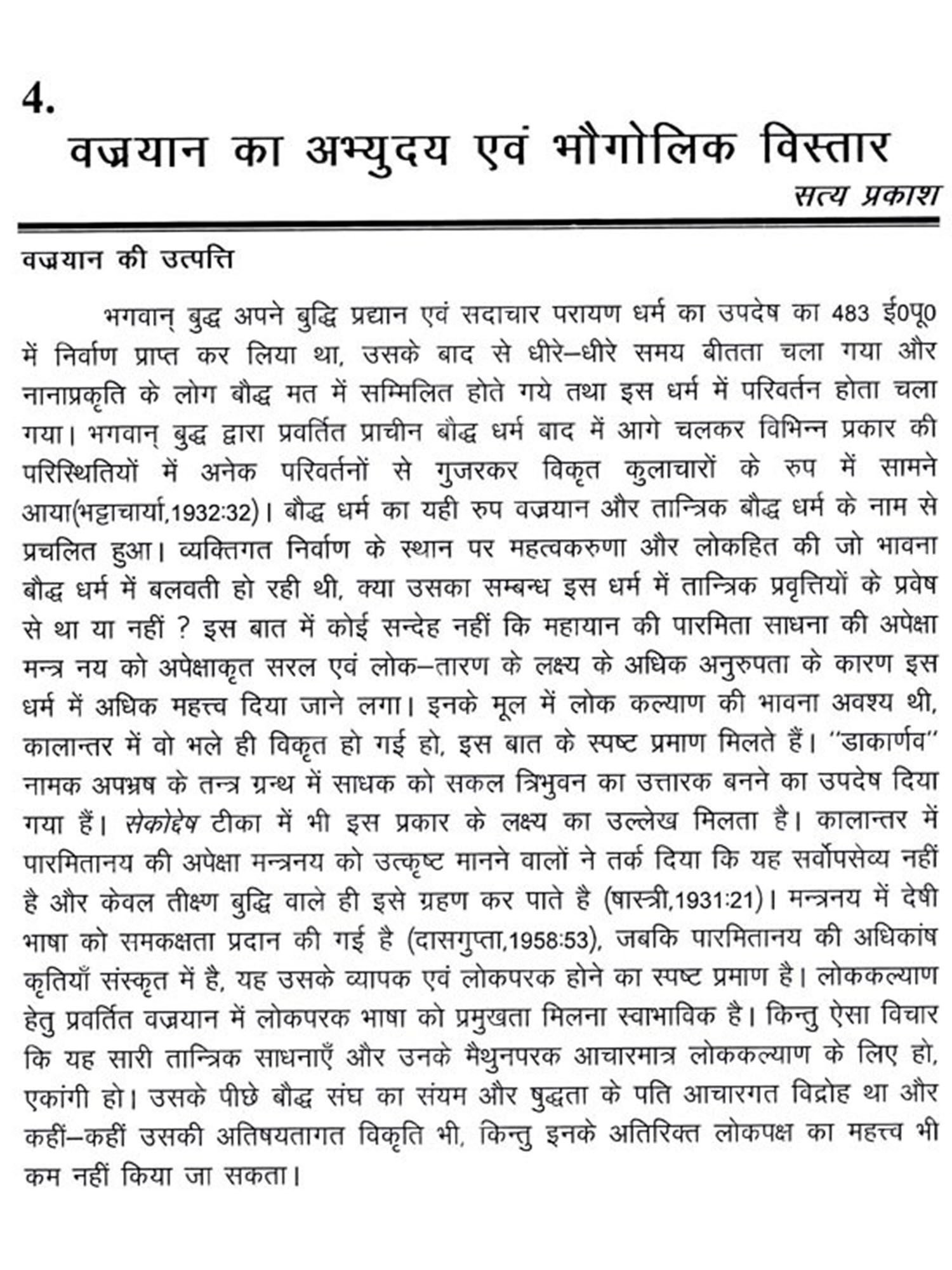 4.
वज्रयान का अभ्युदय एवं भौगोलिक विस्तार
सत्य प्रकाश

वज्रयान की उत्पत्ति

भगवान् बुद्ध अपने बुद्धि प्रद्यान एवं सदाचार परायण धर्म का उपदेष का 483 ई0पू0 में निर्वाण प्राप्त कर लिया था, उसके बाद से धीरे–धीरे समय बीतता चला गया और नानाप्रकृति के लोग बौद्ध मत में सम्मिलित होते गये तथा इस धर्म में परिवर्तन होता चला गया। भगवान् बुद्ध द्वारा प्रवर्तित प्राचीन बौद्ध धर्म बाद में आगे चलकर विभिन्न प्रकार की परिस्थितियों में अनेक परिवर्तनों से गुजरकर विकृत कुलाचारों के रुप में सामने आया(भट्टाचार्या,1932:32)। बौद्ध धर्म का यही रुप वज्रयान और तान्त्रिक बौद्ध धर्म के नाम से प्रचलित हुआ। व्यक्तिगत निर्वाण के स्थान पर महत्वकरुणा और लोकहित की जो भावना बौद्ध धर्म में बलवती हो रही थी, क्या उसका सम्बन्ध इस धर्म में तान्त्रिक प्रवृत्तियों के प्रवेष से था या नहीं ? इस बात में कोई सन्देह नहीं कि महायान की पारमिता साधना की अपेक्षा मन्त्र नय को अपेक्षाकृत सरल एवं लोक–तारण के लक्ष्य के अधिक अनुरुपता के कारण इस धर्म में अधिक महत्त्व दिया जाने लगा। इनके मूल में लोक कल्याण की भावना अवश्य थी, कालान्तर में वो भले ही विकृत हो गई हो, इस बात के स्पष्ट प्रमाण मिलते हैं। ''डाकार्णव'' नामक अपभ्रष के तन्त्र ग्रन्थ में साधक को सकल त्रिभुवन का उत्तारक बनने का उपदेष दिया गया हैं। सेकोद्देष टीका में भी इस प्रकार के लक्ष्य का उल्लेख मिलता है। कालान्तर में पारमितानय की अपेक्षा मन्त्रनय को उत्कृष्ट मानने वालों ने तर्क दिया कि यह सर्वोपसेव्य नहीं है और केवल तीक्ष्ण बुद्धि वाले ही इसे ग्रहण कर पाते है (षास्त्री,1931:21)। मन्त्रनय में देषी भाषा को समकक्षता प्रदान की गई है (दासगुप्ता,1958:53), जबकि पारमितानय की अधिकांष कृतियाँ संस्कृत में है, यह उसके व्यापक एवं लोकपरक होने का स्पष्ट प्रमाण है। लोककल्याण हेतु प्रवर्तित वज्रयान में लोकपरक भाषा को प्रमुखता मिलना स्वाभाविक है। किन्तु ऐसा विचार कि यह सारी तान्त्रिक साधनाएँ और उनके मैथुनपरक आचारमात्र लोककल्याण के लिए हो, एकांगी हो। उसके पीछे बौद्ध संघ का संयम और षुद्धता के पति आचारगत विद्रोह था और कहीं–कहीं उसकी अतिषयतागत विकृति भी, किन्तु इनके अतिरिक्त लोकपक्ष का महत्त्व भी कम नहीं किया जा सकता।